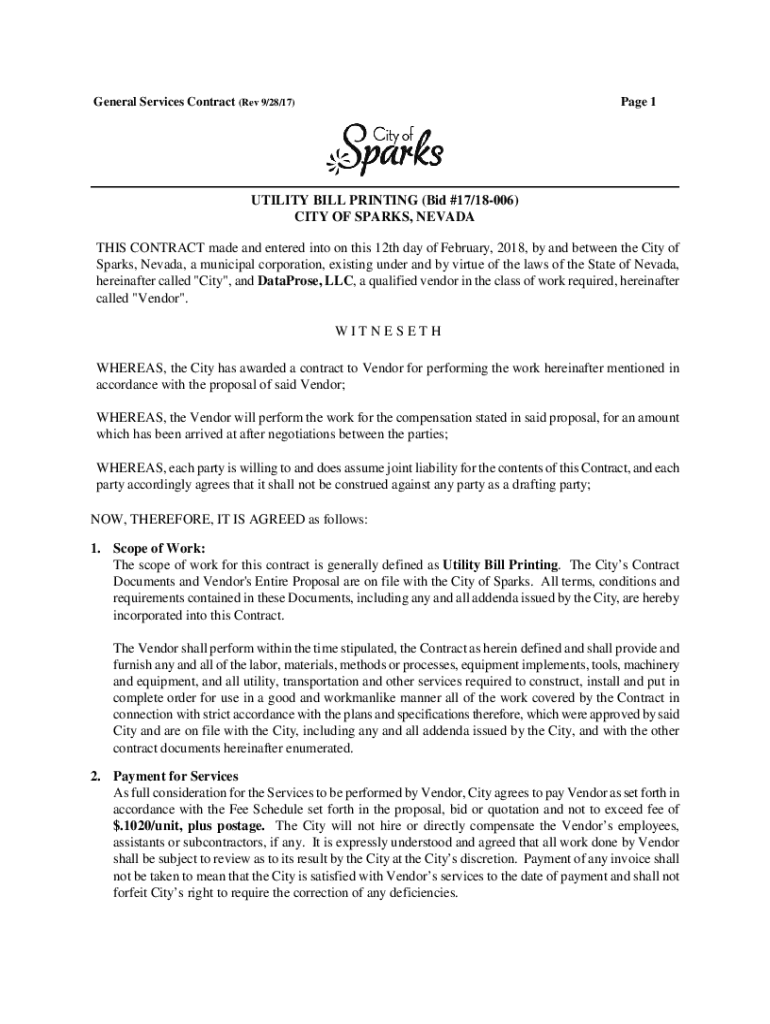 General Services Contract (Rev 9/28/17) Page 1

City of Sparks

UTILITY BILL PRINTING (Bid #17/18-006)
CITY OF SPARKS, NEVADA

THIS CONTRACT made and entered into on this 12th day of February, 2018, by and between the City of Sparks, Nevada, a municipal corporation, existing under and by virtue of the laws of the State of Nevada, hereinafter called "City", and DataProse, LLC, a qualified vendor in the class of work required, hereinafter called "Vendor".

W I T N E S E T H

WHEREAS, the City has awarded a contract to Vendor for performing the work hereinafter mentioned in accordance with the proposal of said Vendor;

WHEREAS, the Vendor will perform the work for the compensation stated in said proposal, for an amount which has been arrived at after negotiations between the parties;

WHEREAS, each party is willing to and does assume joint liability for the contents of this Contract, and each party accordingly agrees that it shall not be construed against any party as a drafting party;

NOW, THEREFORE, IT IS AGREED as follows:

1. Scope of Work:
The scope of work for this contract is generally defined as Utility Bill Printing. The City's Contract Documents and Vendor's Entire Proposal are on file with the City of Sparks. All terms, conditions and requirements contained in these Documents, including any and all addenda issued by the City, are hereby incorporated into this Contract.

The Vendor shall perform within the time stipulated, the Contract as herein defined and shall provide and furnish any and all of the labor, materials, methods or processes, equipment implements, tools, machinery and equipment, and all utility, transportation and other services required to construct, install and put in complete order for use in a good and workmanlike manner all of the work covered by the Contract in connection with strict accordance with the plans and specifications therefore, which were approved by said City and are on file with the City, including any and all addenda issued by the City, and with the other contract documents hereinafter enumerated.

2. Payment for Services
As full consideration for the Services to be performed by Vendor, City agrees to pay Vendor as set forth in accordance with the Fee Schedule set forth in the proposal, bid or quotation and not to exceed fee of $.1020/unit, plus postage. The City will not hire or directly compensate the Vendor's employees, assistants or subcontractors, if any. It is expressly understood and agreed that all work done by Vendor shall be subject to review as to its result by the City at the City's discretion. Payment of any invoice shall not be taken to mean that the City is satisfied with Vendor's services to the date of payment and shall not forfeit City's right to require the correction of any deficiencies.